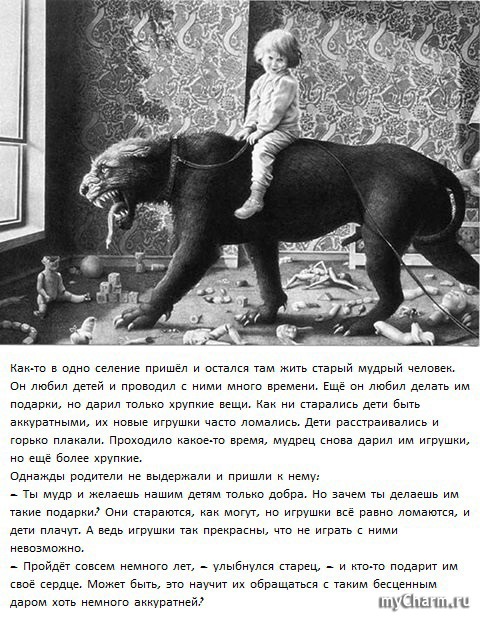 Как-то в одно селение пришёл и остался там жить старый мудрый человек. Он любил детей и проводил с ними много времени. Ещё он любил делать им подарки, но дарил только хрупкие вещи. Как ни старались дети быть аккуратными, их новые игрушки часто ломались. Дети расстраивались и горько плакали. Проходило какое-то время, мудрец снова дарил им игрушки, но ещё более хрупкие.

Однажды родители не выдержали и пришли к нему:

– Ты мудр и желаешь нашим детям только добра. Но зачем ты делаешь им такие подарки? Они стараются, как могут, но игрушки всё равно ломаются, и дети плачут. А ведь игрушки так прекрасны, что не играть с ними невозможно.

– Пройдёт совсем немного лет, – улыбнулся старец, – и кто-то подарит им своё сердце. Может быть, это научит их обращаться с таким бесценным даром хоть немного аккуратней?

myCharm.ru